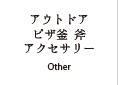 アウトドア
ピザ釜 斧
アクセサリー

Other